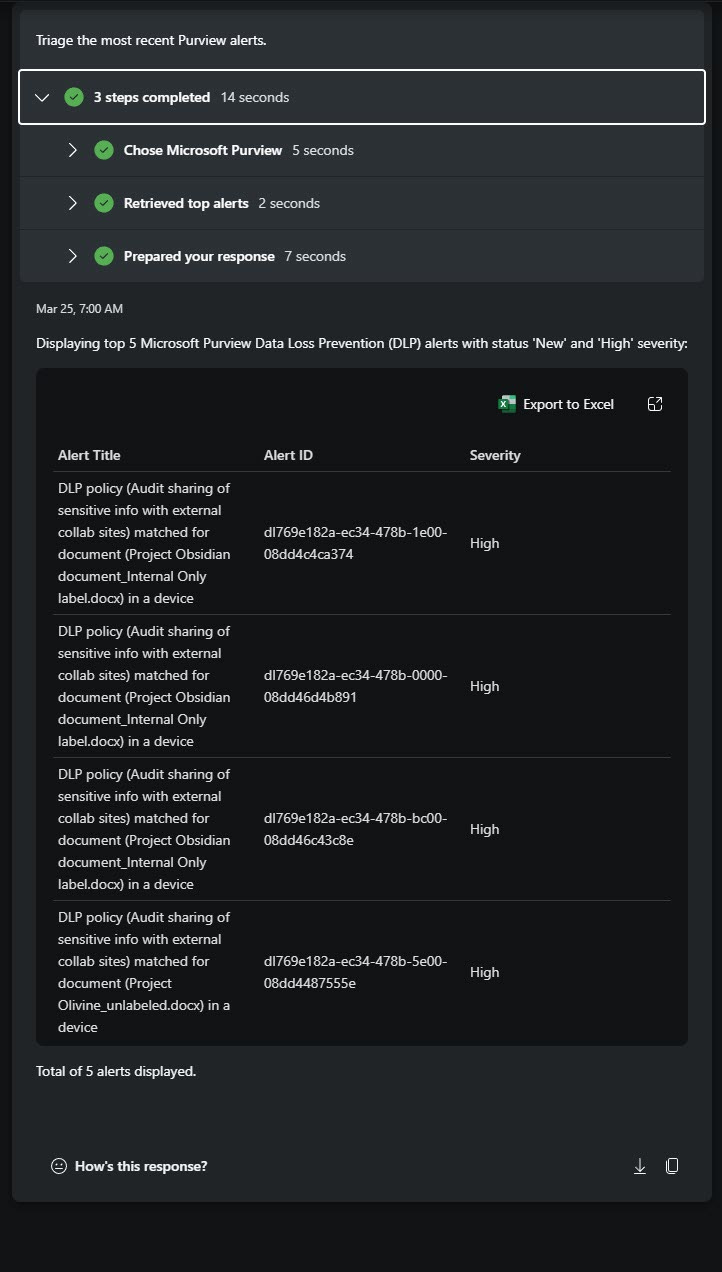 Triage the most recent Purview alerts.

3 steps completed 14 seconds

Chose Microsoft Purview 5 seconds

Retrieved top alerts 2 seconds

Prepared your response 7 seconds

Mar 25, 7:00 AM

Displaying top 5 Microsoft Purview Data Loss Prevention (DLP) alerts with status 'New' and 'High' severity:

Export to Excel

| Alert Title | Alert ID | Severity |
|---|---|---|
| DLP policy (Audit sharing of sensitive info with external collab sites) matched for document (Project Obsidian document_Internal Only label.docx) in a device | dl769e182a-ec34-478b-1e00-08dd4c4ca374 | High |
| DLP policy (Audit sharing of sensitive info with external collab sites) matched for document (Project Obsidian document_Internal Only label.docx) in a device | dl769e182a-ec34-478b-0000-08dd46d4b891 | High |
| DLP policy (Audit sharing of sensitive info with external collab sites) matched for document (Project Obsidian document_Internal Only label.docx) in a device | dl769e182a-ec34-478b-bc00-08dd46c43c8e | High |
| DLP policy (Audit sharing of sensitive info with external collab sites) matched for document (Project Olivine_unlabeled.docx) in a device | dl769e182a-ec34-478b-5e00-08dd4487555e | High |

Total of 5 alerts displayed.

How's this response?